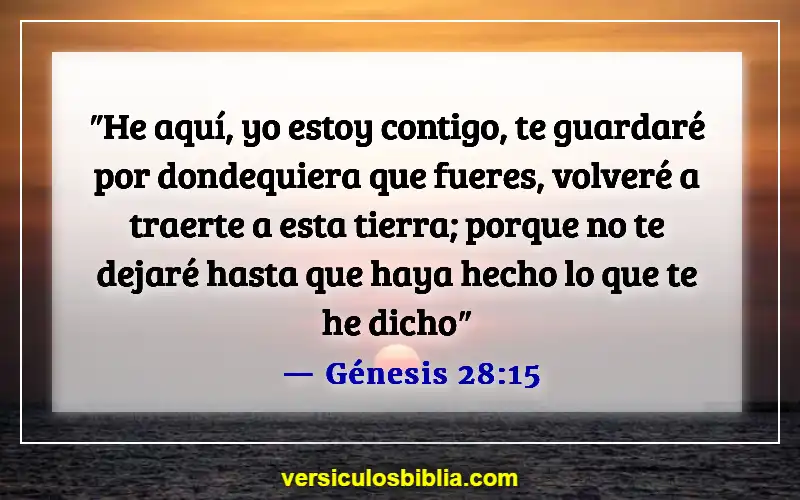 "He aquí, yo estoy contigo, te guardaré por dondequiera que fueres, volveré a traerte a esta tierra; porque no te dejaré hasta que haya hecho lo que te he dicho"

— Génesis 28:15

versiculosbiblia.com